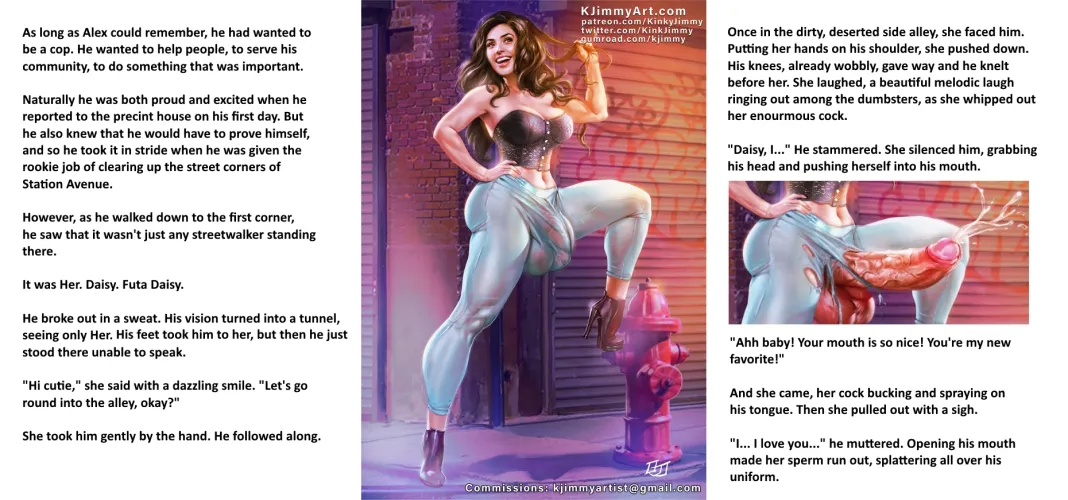 As long as Alex could remember, he had wanted to be a cop. He wanted to help people, to serve his community, to do something that was important.

Naturally he was both proud and excited when he reported to the precint house on his first day. But he also knew that he would have to prove himself, and so he took it in stride when he was given the rookie job of clearing up the street corners of Station Avenue.

However, as he walked down to the first corner, he saw that it wasn't just any streetwalker standing there.

It was Her. Daisy. Futa Daisy.

He broke out in a sweat. His vision turned into a tunnel, seeing only Her. His feet took him to her, but then he just stood there unable to speak.

"Hi cutie," she said with a dazzling smile. "Let's go round into the alley, okay?"

She took him gently by the hand. He followed along.

KJimmyArt.com
patreon.com/KinkyJimmy
twitter.com/KinkJimmy
gumroad.com/kjimmy

Commissions: kjimmyartist@gmail.com

Once in the dirty, deserted side alley, she faced him. Putting her hands on his shoulder, she pushed down. His knees, already wobbly, gave way and he knelt before her. She laughed, a beautiful melodic laugh ringing out among the dumbsters, as she whipped out her enourmous cock.

"Daisy, I..." He stammered. She silenced him, grabbing his head and pushing herself into his mouth.

"Ahh baby! Your mouth is so nice! You're my new favorite!"

And she came, her cock bucking and spraying on his tongue. Then she pulled out with a sigh.

"I... I love you..." he muttered. Opening his mouth made her sperm run out, splattering all over his uniform.